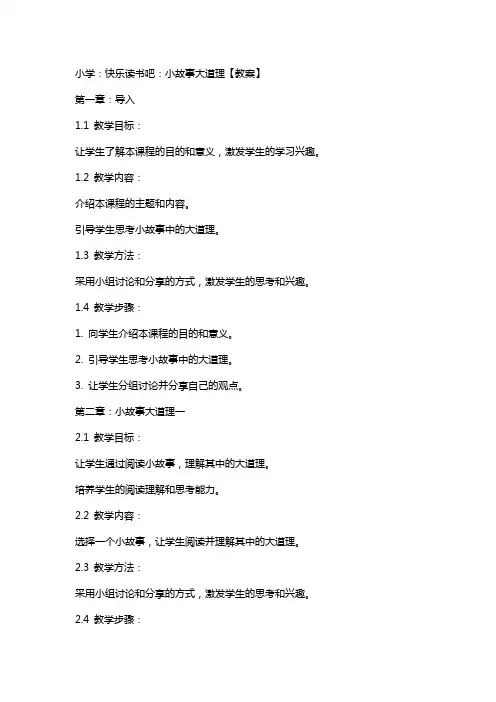 小学：快乐读书吧：小故事大道理【教案】

第一章：导入

1.1 教学目标：

让学生了解本课程的目的和意义，激发学生的学习兴趣。

1.2 教学内容：

介绍本课程的主题和内容。

引导学生思考小故事中的大道理。

1.3 教学方法：

采用小组讨论和分享的方式，激发学生的思考和兴趣。

1.4 教学步骤：

1. 向学生介绍本课程的目的和意义。

2. 引导学生思考小故事中的大道理。

3. 让学生分组讨论并分享自己的观点。

第二章：小故事大道理一

2.1 教学目标：

让学生通过阅读小故事，理解其中的大道理。

培养学生的阅读理解和思考能力。

2.2 教学内容：

选择一个小故事，让学生阅读并理解其中的大道理。

2.3 教学方法：

采用小组讨论和分享的方式，激发学生的思考和兴趣。

2.4 教学步骤：